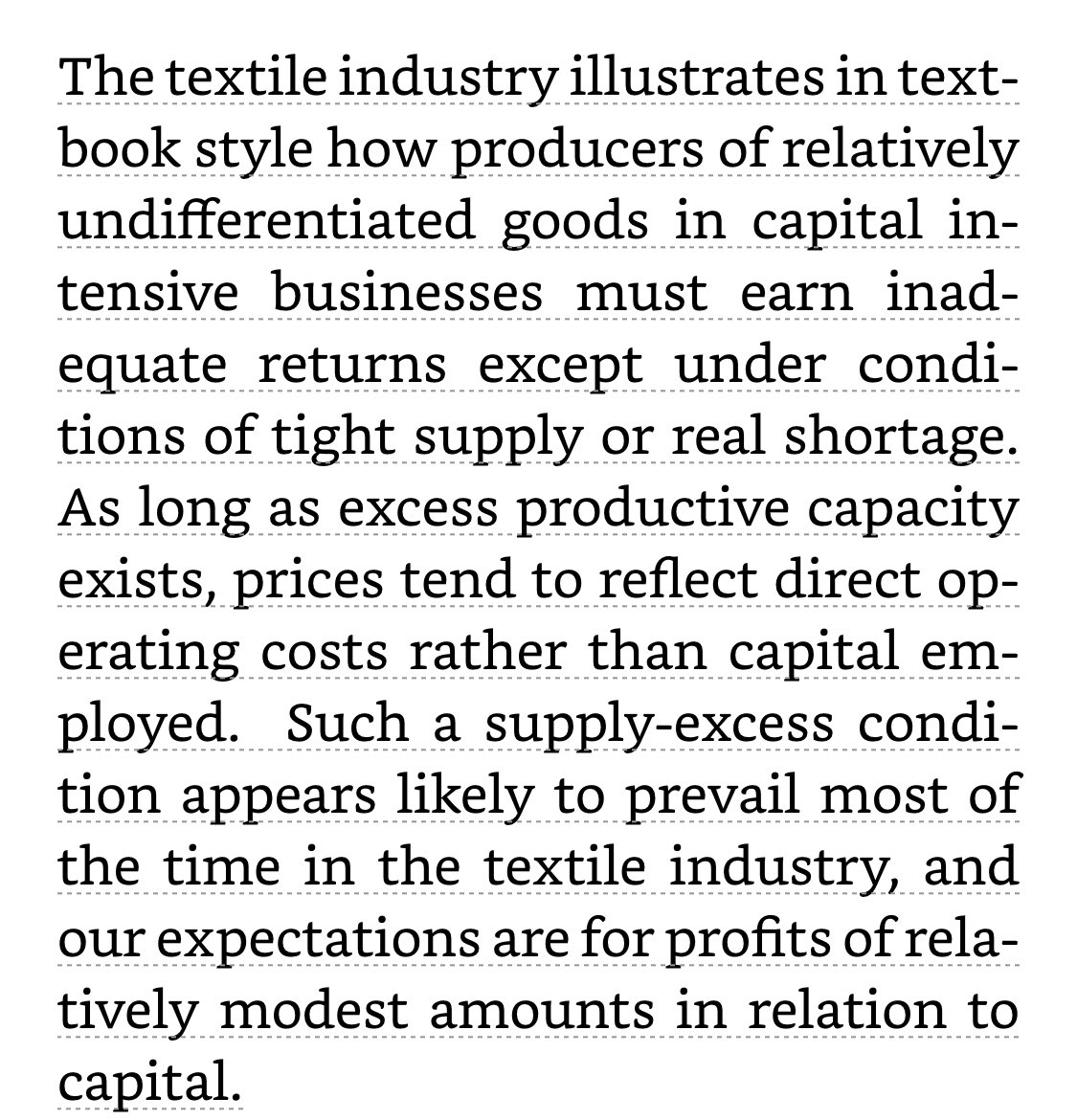 The textile industry illustrates in textbook style how producers of relatively undifferentiated goods in capital intensive businesses must earn inadequate returns except under conditions of tight supply or real shortage. As long as excess productive capacity exists, prices tend to reflect direct operating costs rather than capital employed. Such a supply-excess condition appears likely to prevail most of the time in the textile industry, and our expectations are for profits of relatively modest amounts in relation to capital.